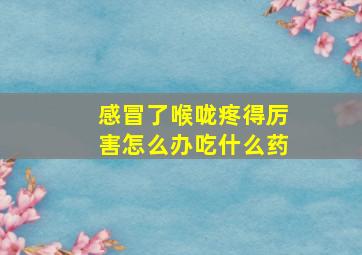 感冒了喉咙疼得厉害怎么办吃什么药